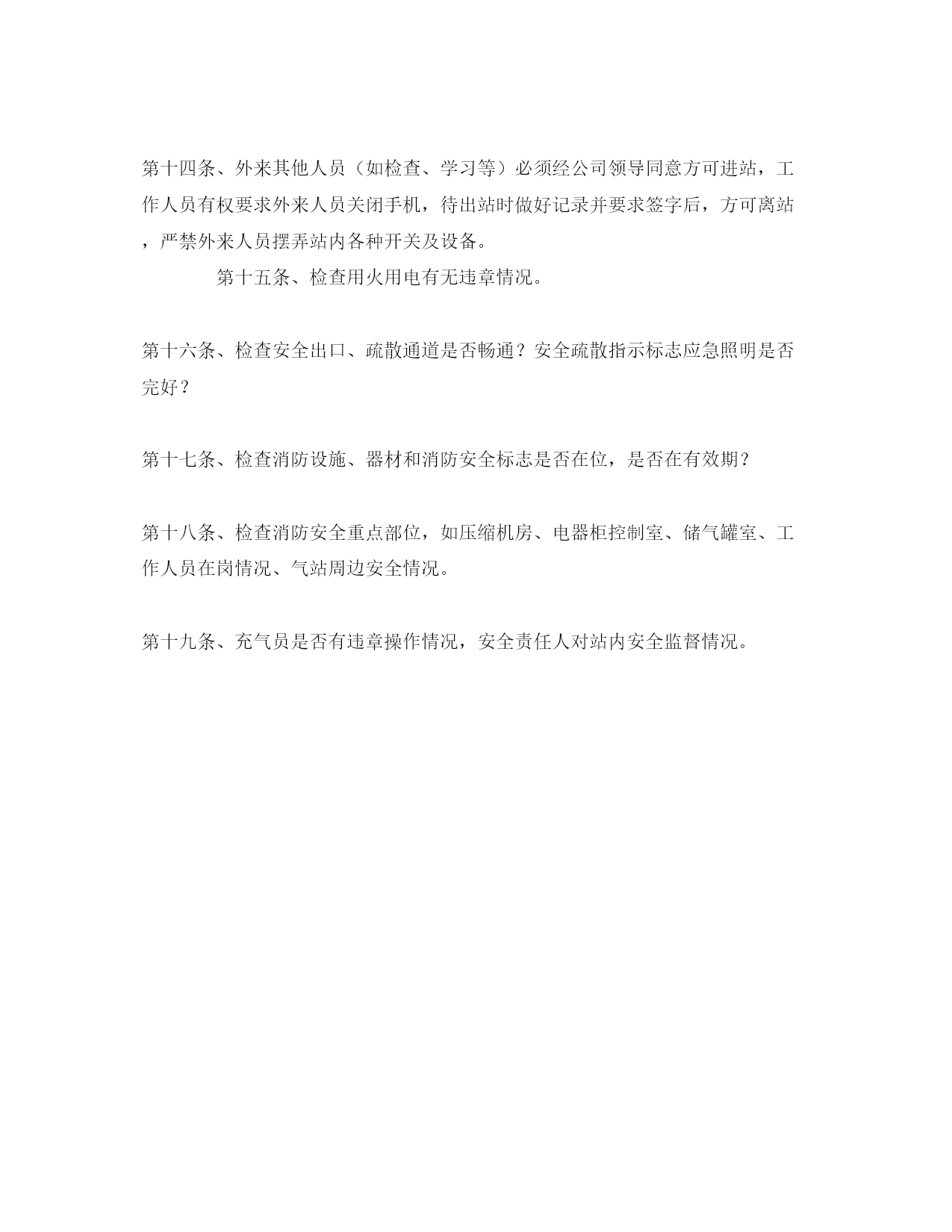 第十四条、外来其他人员（如检查、学习等）必须经公司领导同意方可进站，工作人员有权要求外来人员关闭手机，待出站时做好记录并要求签字后，方可离站，严禁外来人员摆弄站内各种开关及设备。

第十五条、检查用火用电有无违章情况。

第十六条、检查安全出口、疏散通道是否畅通？安全疏散指示标志应急照明是否完好？

第十七条、检查消防设施、器材和消防安全标志是否在位，是否在有效期？

第十八条、检查消防安全重点部位，如压缩机房、电器柜控制室、储气罐室、工作人员在岗情况、气站周边安全情况。

第十九条、充气员是否有违章操作情况，安全责任人对站内安全监督情况。